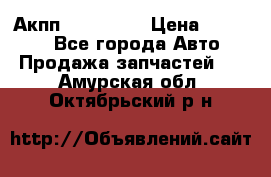 Акпп Цена
Все города Авто
Продажа запчастей
Амурская обл
Октябрьский р н

http://Объявлений.сайт